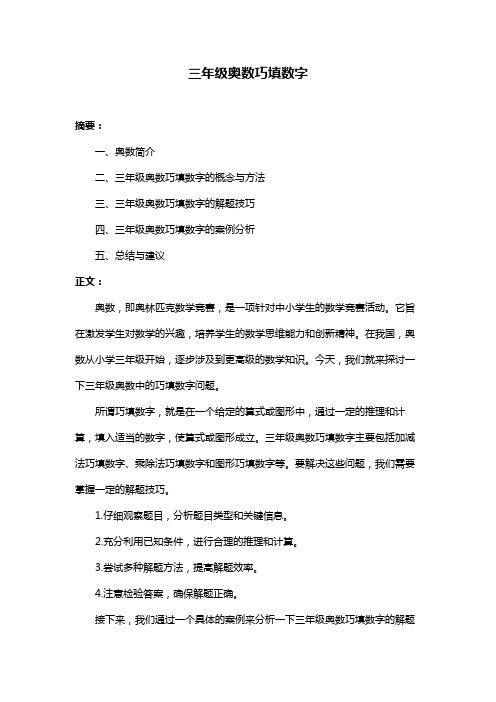 三年级奥数巧填数字

摘要：

一、奥数简介

二、三年级奥数巧填数字的概念与方法

三、三年级奥数巧填数字的解题技巧

四、三年级奥数巧填数字的案例分析

五、总结与建议

正文：

奥数，即奥林匹克数学竞赛，是一项针对中小学生的数学竞赛活动。它旨在激发学生对数学的兴趣，培养学生的数学思维能力和创新精神。在我国，奥数从小学三年级开始，逐步涉及到更高级的数学知识。今天，我们就来探讨一下三年级奥数中的巧填数字问题。

所谓巧填数字，就是在一个给定的算式或图形中，通过一定的推理和计算，填入适当的数字，使算式或图形成立。三年级奥数巧填数字主要包括加减法巧填数字、乘除法巧填数字和图形巧填数字等。要解决这些问题，我们需要掌握一定的解题技巧。

1.仔细观察题目，分析题目类型和关键信息。

2.充分利用已知条件，进行合理的推理和计算。

3.尝试多种解题方法，提高解题效率。

4.注意检验答案，确保解题正确。

接下来，我们通过一个具体的案例来分析一下三年级奥数巧填数字的解题